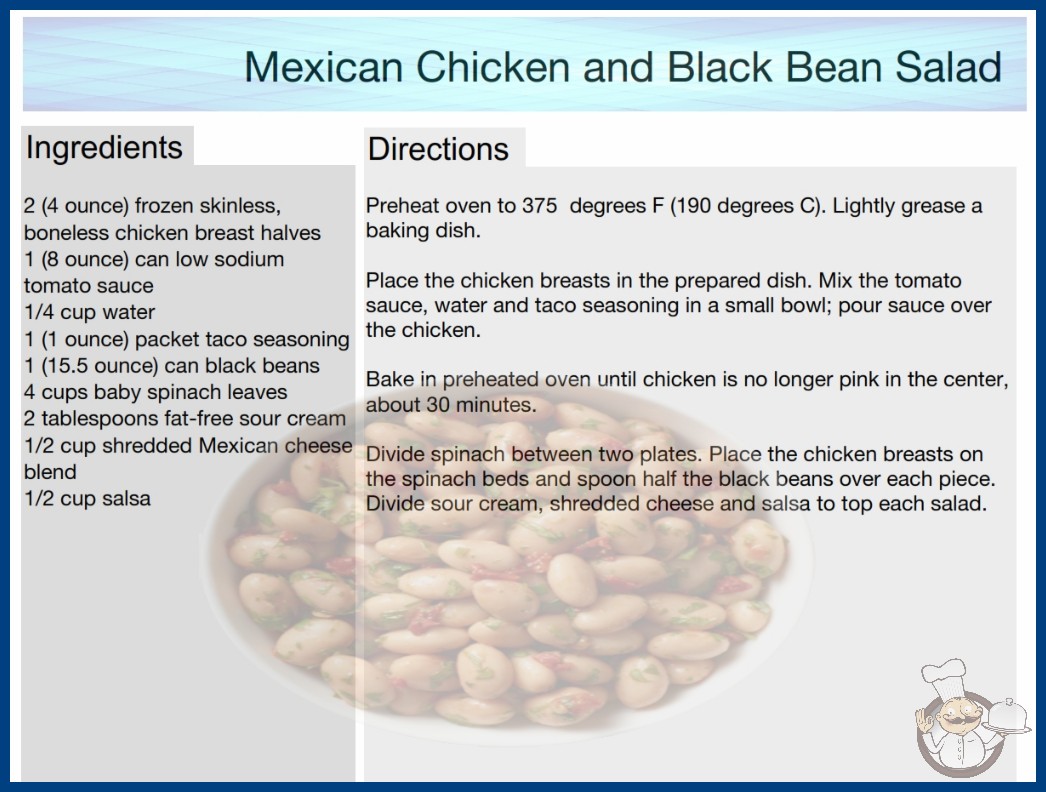 Mexican Chicken and Black Bean Salad

Ingredients

2 (4 ounce) frozen skinless, boneless chicken breast halves
1 (8 ounce) can low sodium tomato sauce
1/4 cup water
1 (1 ounce) packet taco seasoning
1 (15.5 ounce) can black beans
4 cups baby spinach leaves
2 tablespoons fat-free sour cream
1/2 cup shredded Mexican cheese blend
1/2 cup salsa

Directions

Preheat oven to 375 degrees F (190 degrees C). Lightly grease a baking dish.

Place the chicken breasts in the prepared dish. Mix the tomato sauce, water and taco seasoning in a small bowl; pour sauce over the chicken.

Bake in preheated oven until chicken is no longer pink in the center, about 30 minutes.

Divide spinach between two plates. Place the chicken breasts on the spinach beds and spoon half the black beans over each piece. Divide sour cream, shredded cheese and salsa to top each salad.